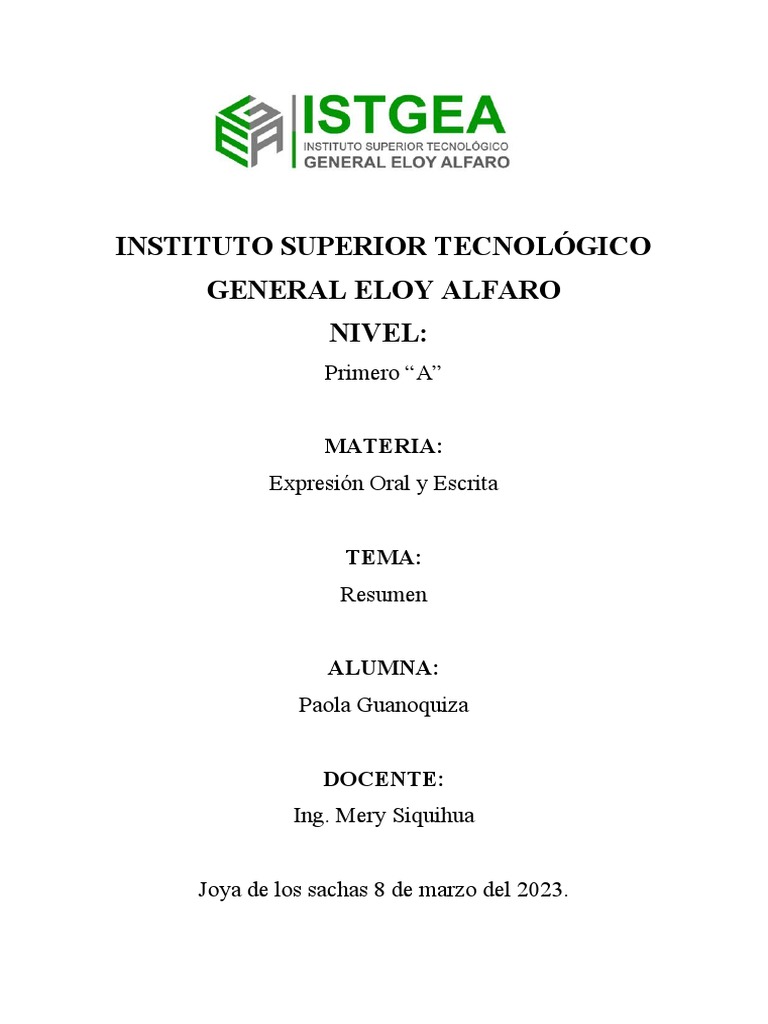 ISTGEA
INSTITUTO SUPERIOR TECNOLÓGICO
GENERAL ELOY ALFARO

INSTITUTO SUPERIOR TECNOLÓGICO GENERAL ELOY ALFARO

NIVEL:
Primero “A”

MATERIA:
Expresión Oral y Escrita

TEMA:
Resumen

ALUMNA:
Paola Guanoquiza

DOCENTE:
Ing. Mery Siquihua

Joya de los sachas 8 de marzo del 2023.